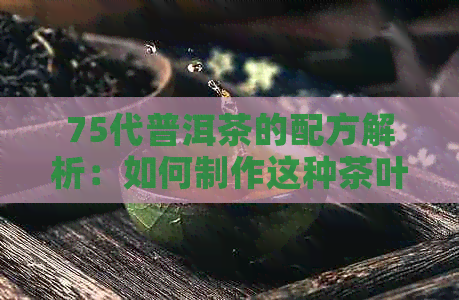 75代普洱茶的配方解析：如何制作这种茶叶